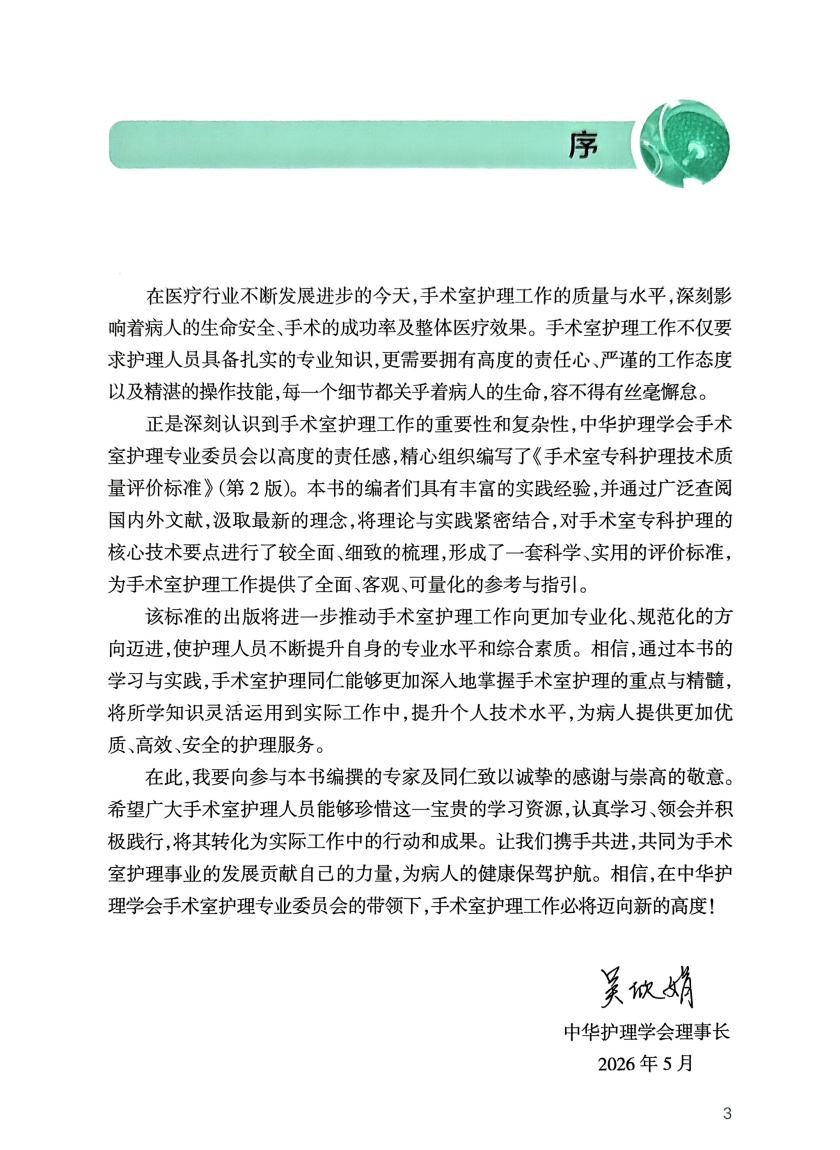 序

在医疗行业不断发展进步的今天，手术室护理工作的质量与水平，深刻影响着病人的生命安全、手术的成功率及整体医疗效果。手术室护理工作不仅要求护理人员具备扎实的专业知识，更需要拥有高度的责任心、严谨的工作态度以及精湛的操作技能，每一个细节都关乎着病人的生命，容不得有丝毫懈怠。

正是深刻认识到手术室护理工作的重要性和复杂性，中华护理学会手术室护理专业委员会以高度的责任感，精心组织编写了《手术室专科护理技术质量评价标准》（第2版）。本书的编者们具有丰富的实践经验，并通过广泛查阅国内外文献，汲取最新的理念，将理论与实践紧密结合，对手术室专科护理的核心技术要点进行了较全面、细致的梳理，形成了一套科学、实用的评价标准，为手术室护理工作提供了全面、客观、可量化的参考与指引。

该标准的出版将进一步推动手术室护理工作向更加专业化、规范化的方向迈进，使护理人员不断提升自身的专业水平和综合素质。相信，通过本书的学习与实践，手术室护理同仁能够更加深入地掌握手术室护理的重点与精髓，将所学知识灵活运用到实际工作中，提升个人技术水平，为病人提供更加优质、高效、安全的护理服务。

在此，我要向参与本书编撰的专家及同仁致以诚挚的感谢与崇高的敬意。希望广大手术室护理人员能够珍惜这一宝贵的学习资源，认真学习、领会并积极践行，将其转化为实际工作中的行动和成果。让我们携手共进，共同为手术室护理事业的发展贡献自己的力量，为病人的健康保驾护航。相信，在中华护理学会手术室护理专业委员会的带领下，手术室护理工作必将迈向新的高度！

吴欣娟

中华护理学会理事长

2026年5月

3